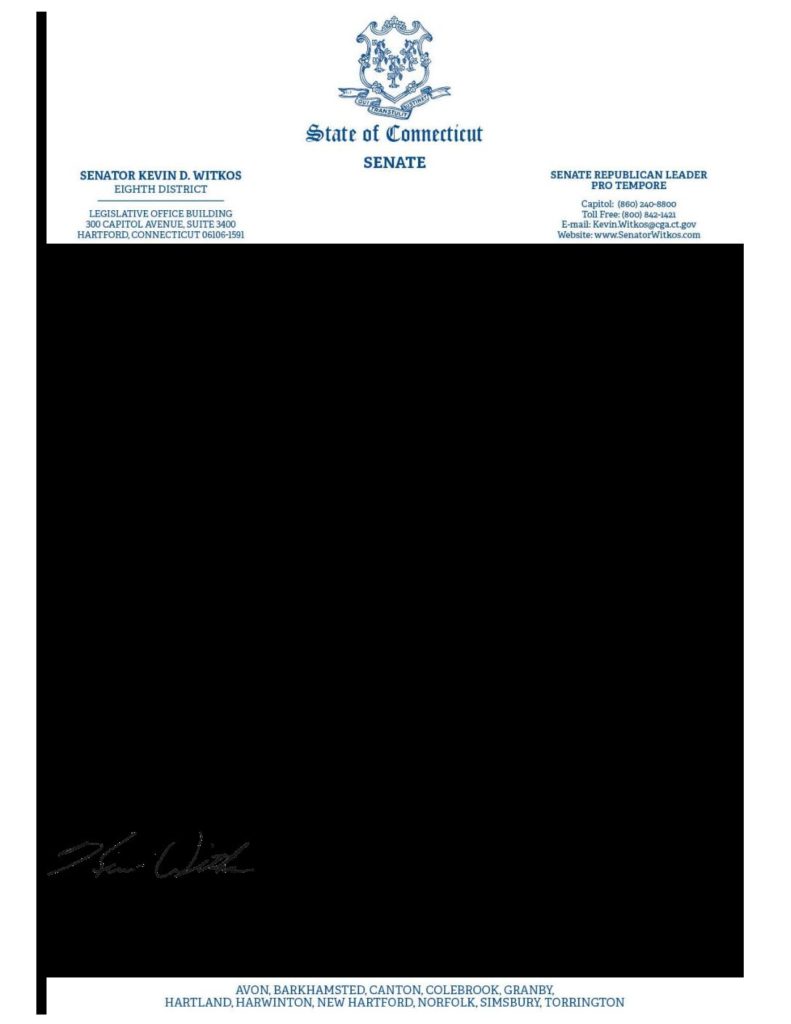 QUI TRANSTULIT SUSTINET

State of Connecticut

SENATE

SENATOR KEVIN D. WITKOS
EIGHTH DISTRICT

LEGISLATIVE OFFICE BUILDING
300 CAPITOL AVENUE, SUITE 3400
HARTFORD, CONNECTICUT 06106-1591

SENATE REPUBLICAN LEADER
PRO TEMPORE

Capitol: (860) 240-8800
Toll Free: (800) 842-1421
E-mail: Kevin.Witkos@cga.ct.gov
Website: www.SenatorWitkos.com

Kevin Witkos

AVON, BARKHAMSTED, CANTON, COLEBROOK, GRANBY,
HARTLAND, HARWINTON, NEW HARTFORD, NORFOLK, SIMSBURY, TORRINGTON